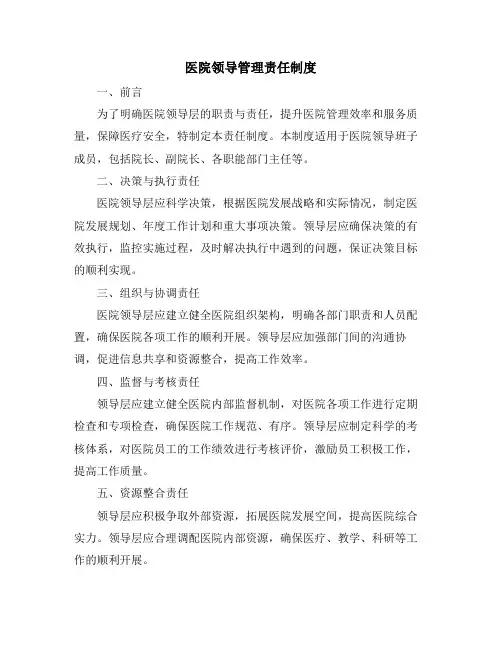 医院领导管理责任制度

一、前言

为了明确医院领导层的职责与责任，提升医院管理效率和服务质量，保障医疗安全，特制定本责任制度。本制度适用于医院领导班子成员，包括院长、副院长、各职能部门主任等。

二、决策与执行责任

医院领导层应科学决策，根据医院发展战略和实际情况，制定医院发展规划、年度工作计划和重大事项决策。领导层应确保决策的有效执行，监控实施过程，及时解决执行中遇到的问题，保证决策目标的顺利实现。

三、组织与协调责任

医院领导层应建立健全医院组织架构，明确各部门职责和人员配置，确保医院各项工作的顺利开展。领导层应加强部门间的沟通协调，促进信息共享和资源整合，提高工作效率。

四、监督与考核责任

领导层应建立健全医院内部监督机制，对医院各项工作进行定期检查和专项检查，确保医院工作规范、有序。领导层应制定科学的考核体系，对医院员工的工作绩效进行考核评价，激励员工积极工作，提高工作质量。

五、资源整合责任

领导层应积极争取外部资源，拓展医院发展空间，提高医院综合实力。领导层应合理调配医院内部资源，确保医疗、教学、科研等工作的顺利开展。